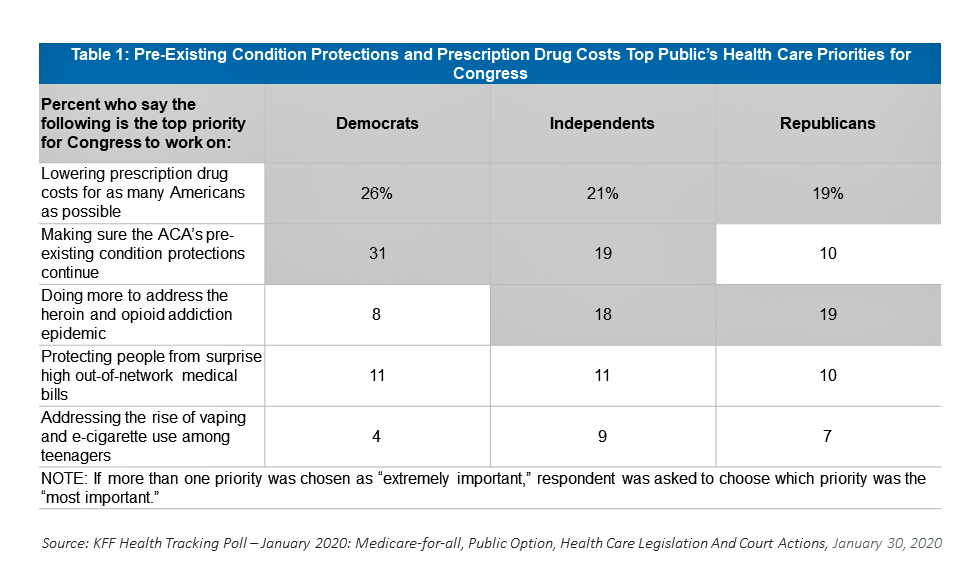 Table 1: Pre-Existing Condition Protections and Prescription Drug Costs Top Public's Health Care Priorities for Congress

| Percent who say the following is the top priority for Congress to work on: | Democrats | Independents | Republicans |
|---|---|---|---|
| Lowering prescription drug costs for as many Americans as possible | 26% | 21% | 19% |
| Making sure the ACA's pre-existing condition protections continue | 31 | 19 | 10 |
| Doing more to address the heroin and opioid addiction epidemic | 8 | 18 | 19 |
| Protecting people from surprise high out-of-network medical bills | 11 | 11 | 10 |
| Addressing the rise of vaping and e-cigarette use among teenagers | 4 | 9 | 7 |

NOTE: If more than one priority was chosen as "extremely important," respondent was asked to choose which priority was the "most important."

Source: KFF Health Tracking Poll – January 2020: Medicare-for-all, Public Option, Health Care Legislation And Court Actions, January 30, 2020